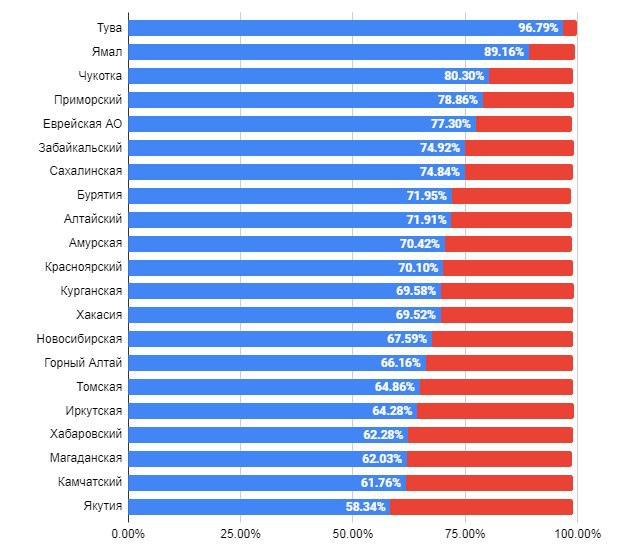 Тува 96.79%
Ямал 89.16%
Чукотка 80.30%
Приморский 78.86%
Еврейская АО 77.30%
Забайкальский 74.92%
Сахалинская 74.84%
Бурятия 71.95%
Алтайский 71.91%
Амурская 70.42%
Красноярский 70.10%
Курганская 69.58%
Хакасия 69.52%
Новосибирская 67.59%
Горный Алтай 66.16%
Томская 64.86%
Иркутская 64.28%
Хабаровский 62.28%
Магаданская 62.03%
Камчатский 61.76%
Якутия 58.34%

0.00% 25.00% 50.00% 75.00% 100.00%